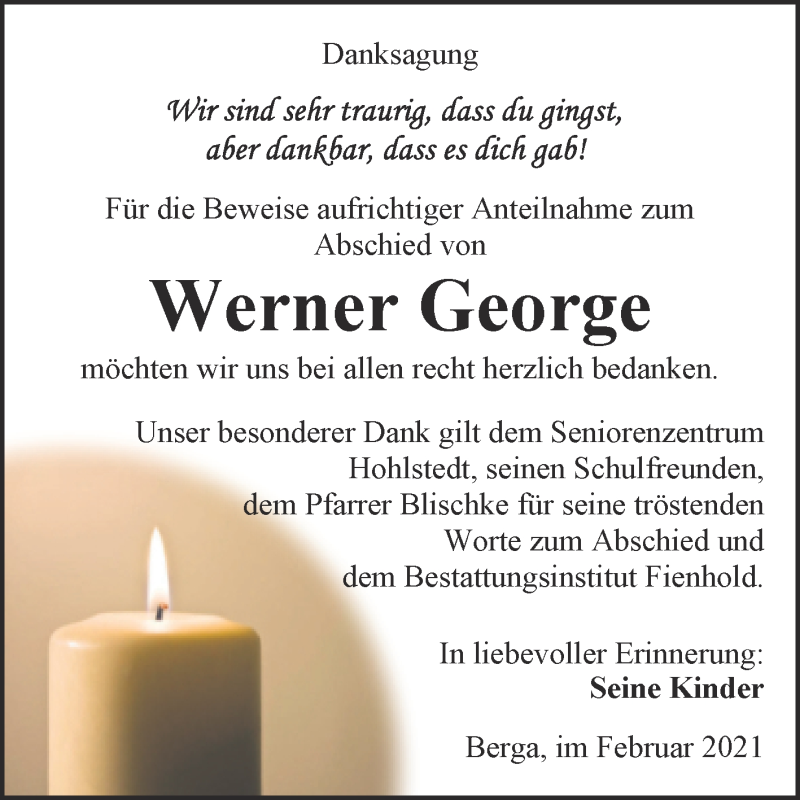 Danksagung

Wir sind sehr traurig, dass du gingst, aber dankbar, dass es dich gab!

Für die Beweise aufrichtiger Anteilnahme zum Abschied von

Werner George

möchten wir uns bei allen recht herzlich bedanken.

Unser besonderer Dank gilt dem Seniorenzentrum Hohlstedt, seinen Schulfreunden, dem Pfarrer Blischke für seine tröstenden Worte zum Abschied und dem Bestattungsinstitut Fienhold.

In liebevoller Erinnerung:
Seine Kinder

Berga, im Februar 2021